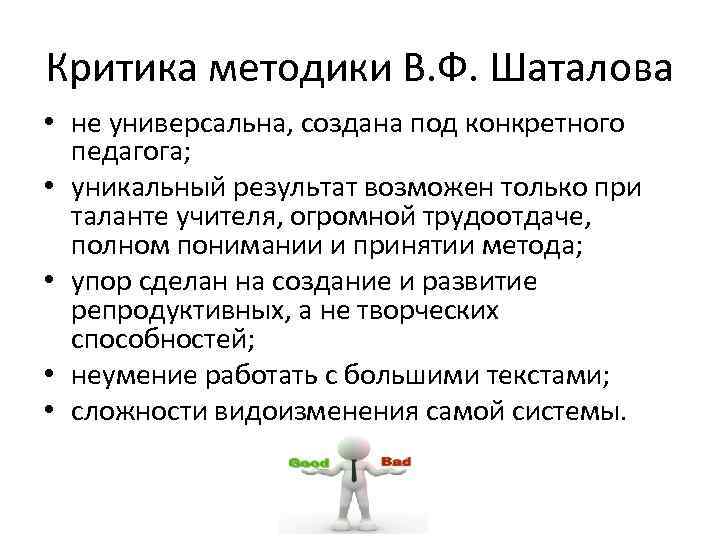 Критика методики В.Ф. Шаталова

• не универсальна, создана под конкретного педагога;
• уникальный результат возможен только при таланте учителя, огромной трудоотдаче, полном понимании и принятии метода;
• упор сделан на создание и развитие репродуктивных, а не творческих способностей;
• неумение работать с большими текстами;
• сложности видоизменения самой системы.

Good
Bad